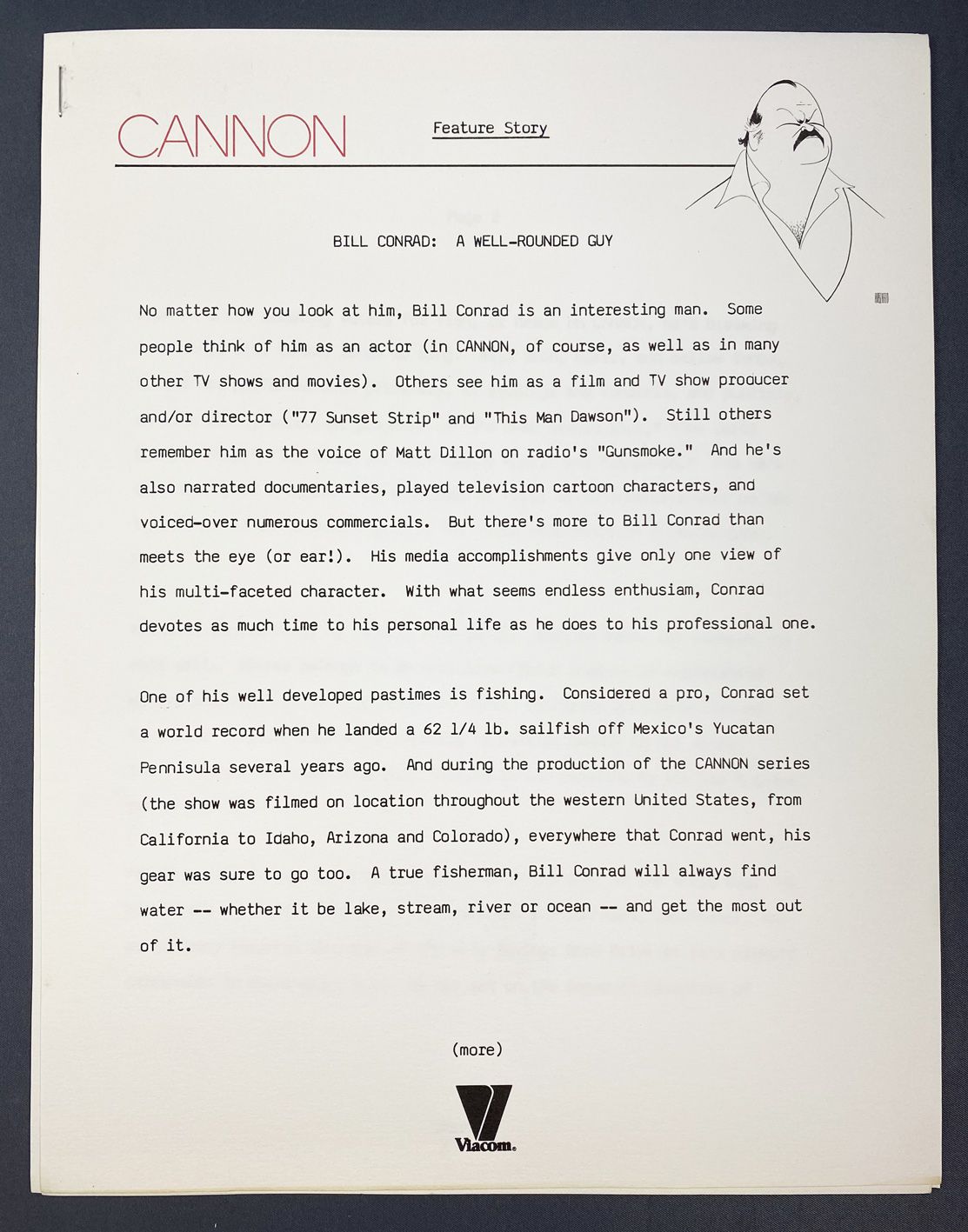 CANNON

Feature Story

BILL CONRAD: A WELL-ROUNDED GUY

No matter how you look at him, Bill Conrad is an interesting man. Some people think of him as an actor (in CANNON, of course, as well as in many other TV shows and movies). Others see him as a film and TV show producer and/or director ("77 Sunset Strip" and "This Man Dawson"). Still others remember him as the voice of Matt Dillon on radio's "Gunsmoke." And he's also narrated documentaries, played television cartoon characters, and voiced-over numerous commercials. But there's more to Bill Conrad than meets the eye (or ear!). His media accomplishments give only one view of his multi-faceted character. With what seems endless enthusiam, Conrad devotes as much time to his personal life as he does to his professional one.

One of his well developed pastimes is fishing. Considered a pro, Conrad set a world record when he landed a 62 1/4 lb. sailfish off Mexico's Yucatan Pennisula several years ago. And during the production of the CANNON series (the show was filmed on location throughout the western United States, from California to Idaho, Arizona and Colorado), everywhere that Conrad went, his gear was sure to go too. A true fisherman, Bill Conrad will always find water -- whether it be lake, stream, river or ocean -- and get the most out of it.

(more)

Viacom.